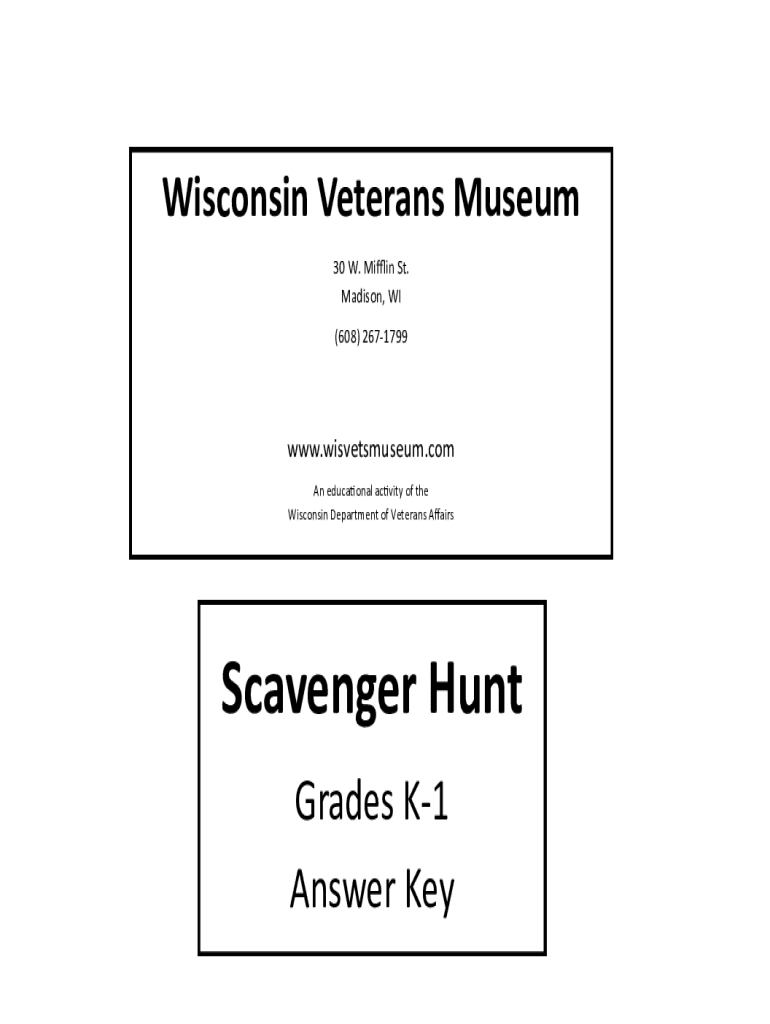 Wisconsin Veterans Museum

30 W. Mifflin St.
Madison, WI

(608) 267-1799

www.wisvetsmuseum.com

An educational activity of the
Wisconsin Department of Veterans Affairs

Scavenger Hunt

Grades K-1

Answer Key